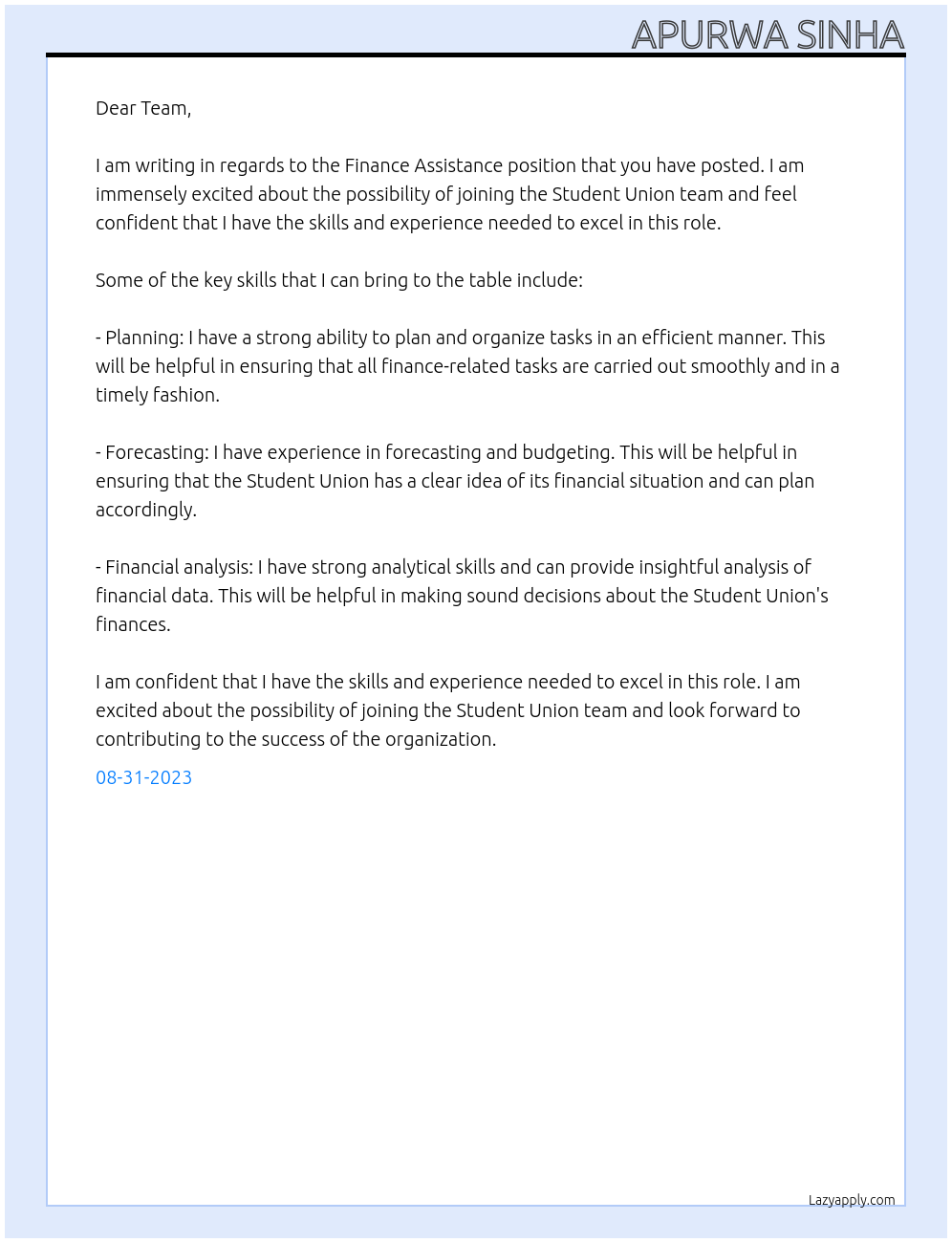 APURWA SINHA

Dear Team,

I am writing in regards to the Finance Assistance position that you have posted. I am immensely excited about the possibility of joining the Student Union team and feel confident that I have the skills and experience needed to excel in this role.

Some of the key skills that I can bring to the table include:

- Planning: I have a strong ability to plan and organize tasks in an efficient manner. This will be helpful in ensuring that all finance-related tasks are carried out smoothly and in a timely fashion.

- Forecasting: I have experience in forecasting and budgeting. This will be helpful in ensuring that the Student Union has a clear idea of its financial situation and can plan accordingly.

- Financial analysis: I have strong analytical skills and can provide insightful analysis of financial data. This will be helpful in making sound decisions about the Student Union's finances.

I am confident that I have the skills and experience needed to excel in this role. I am excited about the possibility of joining the Student Union team and look forward to contributing to the success of the organization.

08-31-2023

Lazyapply.com